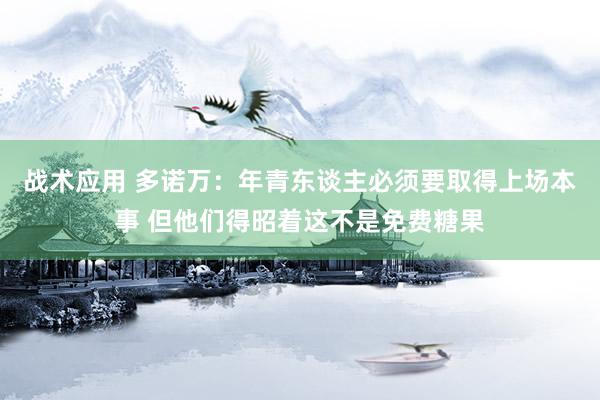 战术应用 多诺万：年青东谈主必须要取得上场本事 但他们得昭着这不是免费糖果